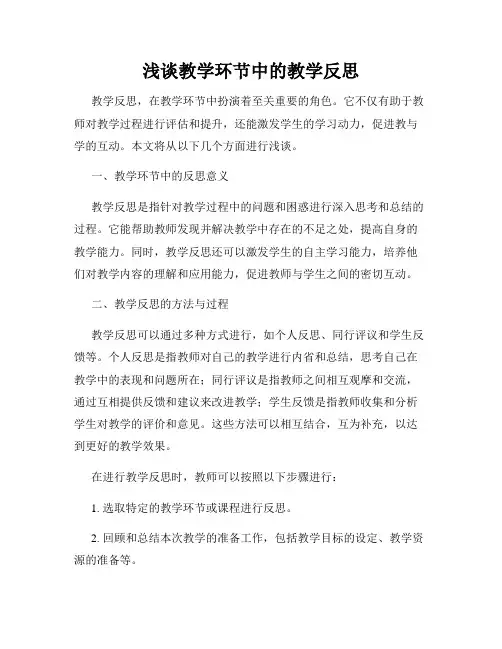 浅谈教学环节中的教学反思

教学反思，在教学环节中扮演着至关重要的角色。它不仅有助于教师对教学过程进行评估和提升，还能激发学生的学习动力，促进教与学的互动。本文将从以下几个方面进行浅谈。

一、教学环节中的反思意义

教学反思是指针对教学过程中的问题和困惑进行深入思考和总结的过程。它能帮助教师发现并解决教学中存在的不足之处，提高自身的教学能力。同时，教学反思还可以激发学生的自主学习能力，培养他们对教学内容的理解和应用能力，促进教师与学生之间的密切互动。

二、教学反思的方法与过程

教学反思可以通过多种方式进行，如个人反思、同行评议和学生反馈等。个人反思是指教师对自己的教学进行内省和总结，思考自己在教学中的表现和问题所在；同行评议是指教师之间相互观摩和交流，通过互相提供反馈和建议来改进教学；学生反馈是指教师收集和分析学生对教学的评价和意见。这些方法可以相互结合，互为补充，以达到更好的教学效果。

在进行教学反思时，教师可以按照以下步骤进行：

1. 选取特定的教学环节或课程进行反思。

2. 回顾和总结本次教学的准备工作，包括教学目标的设定、教学资源的准备等。